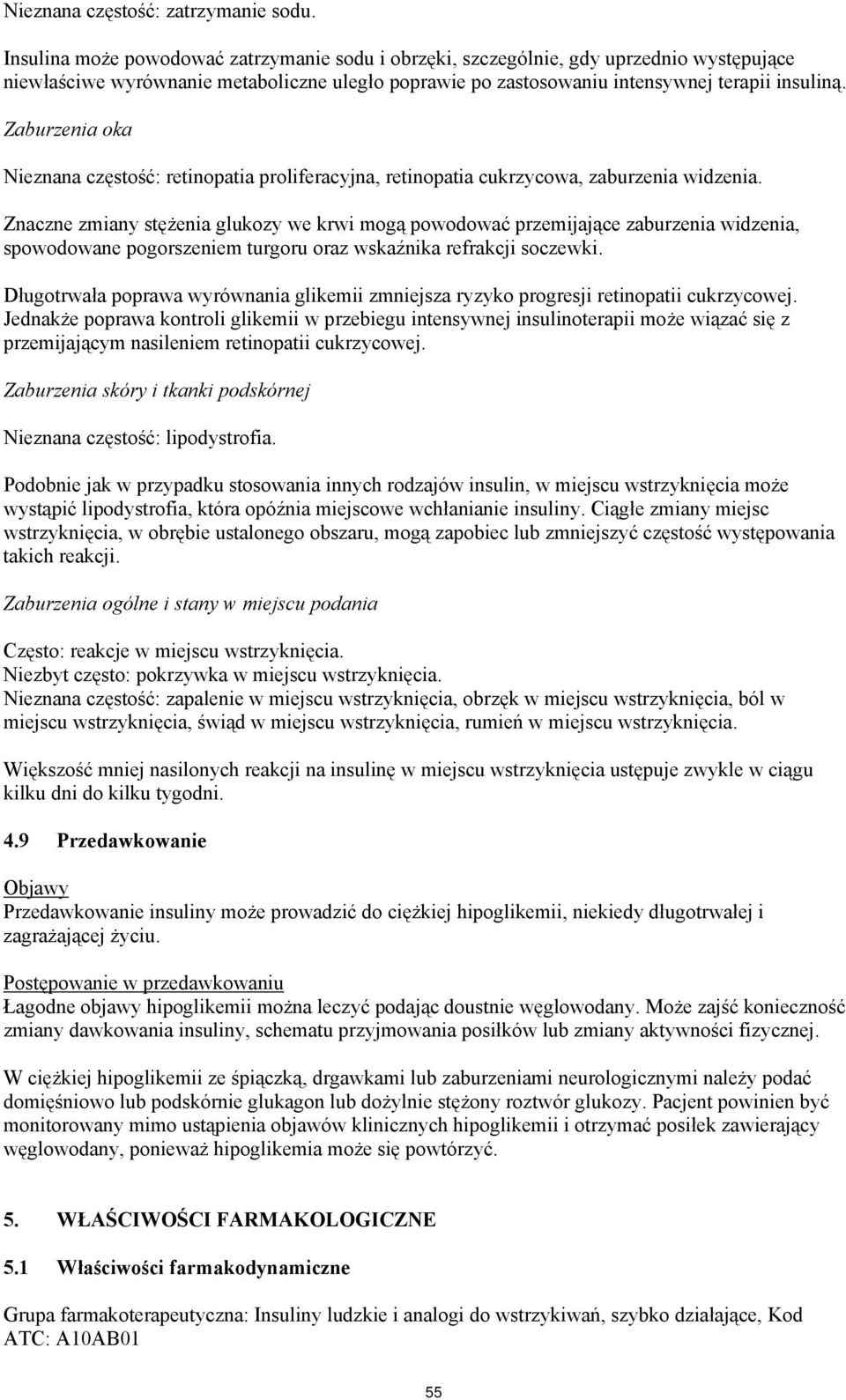 Nieznana częstość: zatrzymanie sodu.

Insulina może powodować zatrzymanie sodu i obrzęki, szczególnie, gdy uprzednio występujące niewłaściwe wyrównanie metaboliczne uległo poprawie po zastosowaniu intensywnej terapii insuliną.

Zaburzenia oka

Nieznana częstość: retinopatia proliferacyjna, retinopatia cukrzycowa, zaburzenia widzenia.

Znaczne zmiany stężenia glukozy we krwi mogą powodować przemijające zaburzenia widzenia, spowodowane pogorszeniem turgoru oraz wskaźnika refrakcji soczewki.

Długotrwała poprawa wyrównania glikemii zmniejsza ryzyko progresji retinopatii cukrzycowej. Jednakże poprawa kontroli glikemii w przebiegu intensywnej insulinoterapii może wiązać się z przemijającym nasileniem retinopatii cukrzycowej.

Zaburzenia skóry i tkanki podskórnej

Nieznana częstość: lipodystrofia.

Podobnie jak w przypadku stosowania innych rodzajów insulin, w miejscu wstrzyknięcia może wystąpić lipodystrofia, która opóźnia miejscowe wchłanianie insuliny. Ciągłe zmiany miejsc wstrzyknięcia, w obrębie ustalonego obszaru, mogą zapobiec lub zmniejszyć częstość występowania takich reakcji.

Zaburzenia ogólne i stany w miejscu podania

Często: reakcje w miejscu wstrzyknięcia.
Niezbyt często: pokrzywka w miejscu wstrzyknięcia.
Nieznana częstość: zapalenie w miejscu wstrzyknięcia, obrzęk w miejscu wstrzyknięcia, ból w miejscu wstrzyknięcia, świąd w miejscu wstrzyknięcia, rumień w miejscu wstrzyknięcia.

Większość mniej nasilonych reakcji na insulinę w miejscu wstrzyknięcia ustępuje zwykle w ciągu kilku dni do kilku tygodni.

4.9 Przedawkowanie

Objawy
Przedawkowanie insuliny może prowadzić do ciężkiej hipoglikemii, niekiedy długotrwałej i zagrażającej życiu.

Postępowanie w przedawkowaniu
Łagodne objawy hipoglikemii można leczyć podając doustnie węglowodany. Może zajść konieczność zmiany dawkowania insuliny, schematu przyjmowania posiłków lub zmiany aktywności fizycznej.

W ciężkiej hipoglikemii ze śpiączką, drgawkami lub zaburzeniami neurologicznymi należy podać domięśniowo lub podskórnie glukagon lub dożylnie stężony roztwór glukozy. Pacjent powinien być monitorowany mimo ustąpienia objawów klinicznych hipoglikemii i otrzymać posiłek zawierający węglowodany, ponieważ hipoglikemia może się powtórzyć.

5. WŁAŚCIWOŚCI FARMAKOLOGICZNE

5.1 Właściwości farmakodynamiczne

Grupa farmakoterapeutyczna: Insuliny ludzkie i analogi do wstrzykiwań, szybko działające, Kod ATC: A10AB01

55